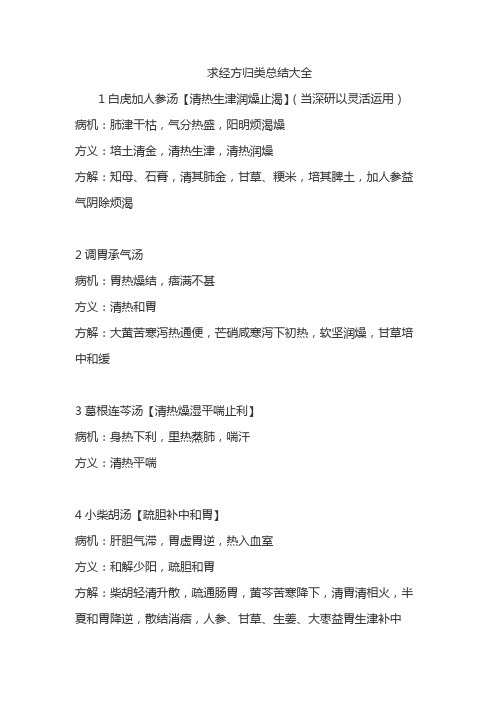 求经方归类总结大全

1 白虎加人参汤【清热生津润燥止渴】(当深研以灵活运用)

病机：肺津干枯，气分热盛，阳明烦渴燥

方义：培土清金，清热生津，清热润燥

方解：知母、石膏，清其肺金，甘草、粳米，培其脾土，加人参益气阴除烦渴

2 调胃承气汤

病机：胃热燥结，痞满不甚

方义：清热和胃

方解：大黄苦寒泻热通便，芒硝咸寒泻下初热，软坚润燥，甘草培中和缓

3 葛根连芩汤【清热燥湿平喘止利】

病机：身热下利，里热蒸肺，喘汗

方义：清热平喘

4 小柴胡汤【疏胆补中和胃】

病机：肝胆气滞，胃虚胃逆，热入血室

方义：和解少阳，疏胆和胃

方解：柴胡轻清升散，疏通肠胃，黄芩苦寒降下，清胃清相火，半夏和胃降逆，散结消痞，人参、甘草、生姜、大枣益胃生津补中